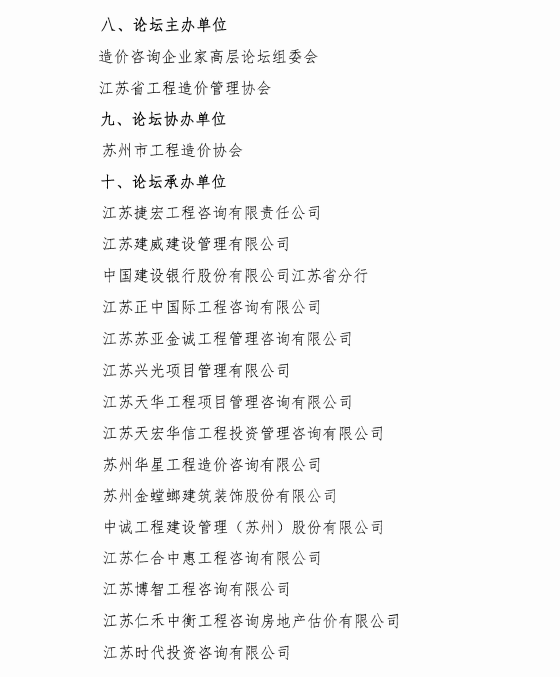 八、论坛主办单位

造价咨询企业家高层论坛组委会

江苏省工程造价管理协会

九、论坛协办单位

苏州市工程造价协会

十、论坛承办单位

江苏捷宏工程咨询有限责任公司

江苏建威建设管理有限公司

中国建设银行股份有限公司江苏省分行

江苏正中国际工程咨询有限公司

江苏苏亚金诚工程管理咨询有限公司

江苏兴光项目管理有限公司

江苏天华工程项目管理咨询有限公司

江苏天宏华信工程投资管理咨询有限公司

苏州华星工程造价咨询有限公司

苏州金螳螂建筑装饰股份有限公司

中诚工程建设管理（苏州）股份有限公司

江苏仁合中惠工程咨询有限公司

江苏博智工程咨询有限公司

江苏仁禾中衡工程咨询房地产估价有限公司

江苏时代投资咨询有限公司